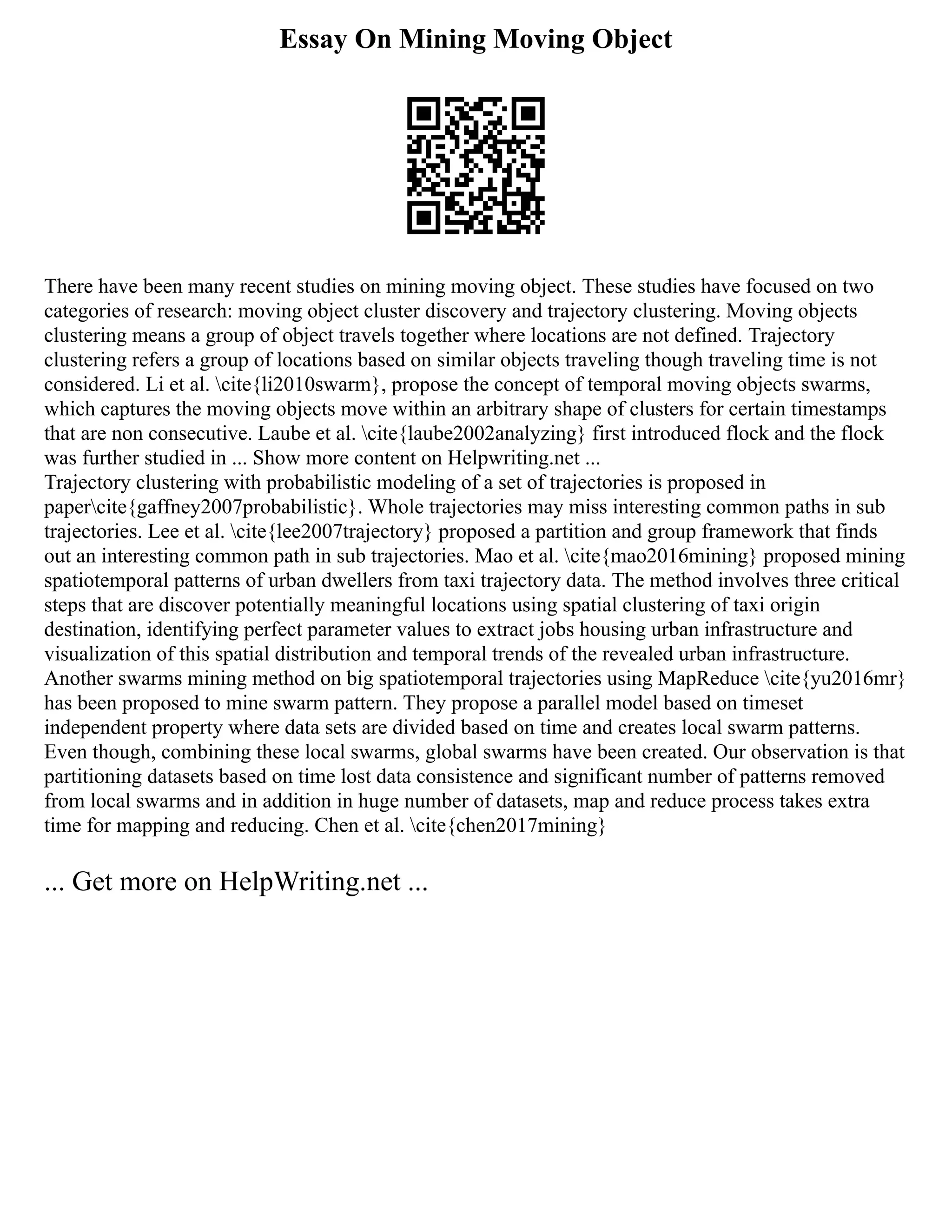 Essay On Mining Moving Object

There have been many recent studies on mining moving object. These studies have focused on two categories of research: moving object cluster discovery and trajectory clustering. Moving objects clustering means a group of object travels together where locations are not defined. Trajectory clustering refers a group of locations based on similar objects traveling though traveling time is not considered. Li et al. \cite{li2010swarm}, propose the concept of temporal moving objects swarms, which captures the moving objects move within an arbitrary shape of clusters for certain timestamps that are non consecutive. Laube et al. \cite{laube2002analyzing} first introduced flock and the flock was further studied in ... Show more content on Helpwriting.net ...
Trajectory clustering with probabilistic modeling of a set of trajectories is proposed in paper\cite{gaffney2007probabilistic}. Whole trajectories may miss interesting common paths in sub trajectories. Lee et al. \cite{lee2007trajectory} proposed a partition and group framework that finds out an interesting common path in sub trajectories. Mao et al. \cite{mao2016mining} proposed mining spatiotemporal patterns of urban dwellers from taxi trajectory data. The method involves three critical steps that are discover potentially meaningful locations using spatial clustering of taxi origin destination, identifying perfect parameter values to extract jobs housing urban infrastructure and visualization of this spatial distribution and temporal trends of the revealed urban infrastructure. Another swarms mining method on big spatiotemporal trajectories using MapReduce \cite{yu2016mr} has been proposed to mine swarm pattern. They propose a parallel model based on timeset independent property where data sets are divided based on time and creates local swarm patterns. Even though, combining these local swarms, global swarms have been created. Our observation is that partitioning datasets based on time lost data consistence and significant number of patterns removed from local swarms and in addition in huge number of datasets, map and reduce process takes extra time for mapping and reducing. Chen et al. \cite{chen2017mining}

... Get more on HelpWriting.net ...